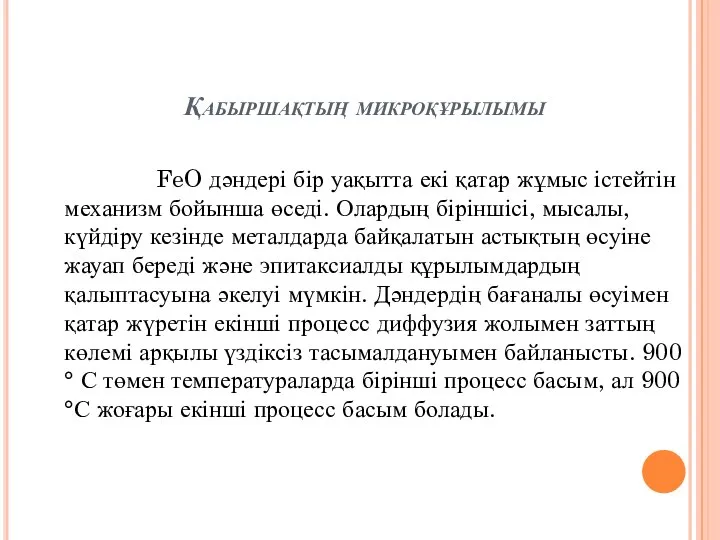 Қабыршақтың микроқұрылымы

FeO дәндері бір уақытта екі қатар жұмыс істейтін механизм бойынша өседі. Олардың біріншісі, мысалы, күйдіру кезінде металдарда байқалатын астықтың өсуіне жауап береді және эпитаксиалды құрылымдардың қалыптасуына әкелуі мүмкін. Дәндердің бағаналы өсуімен қатар жүретін екінші процесс диффузия жолымен заттың көлемі арқылы үздіксіз тасымалдануымен байланысты. 900 ° С төмен температураларда бірінші процесс басым, ал 900 °С жоғары екінші процесс басым болады.